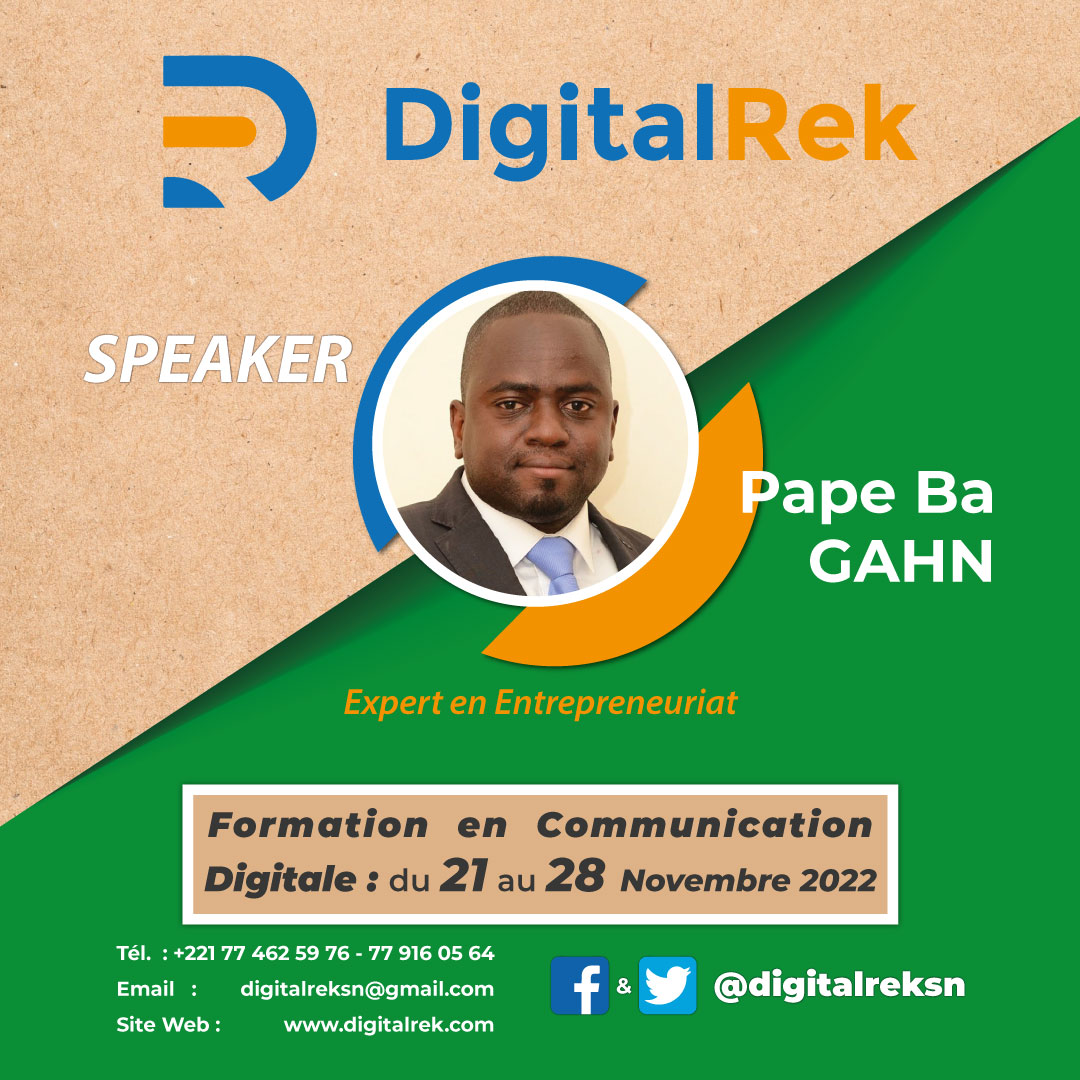 DigitalRek

SPEAKER

Pape Ba
GAHN

Expert en Entrepreneuriat

Formation en Communication Digitale : du 21 au 28 Novembre 2022

Tél. : +221 77 462 59 76 - 77 916 05 64
Email : digitalreksn@gmail.com
Site Web : www.digitalrek.com

& @digitalreksn